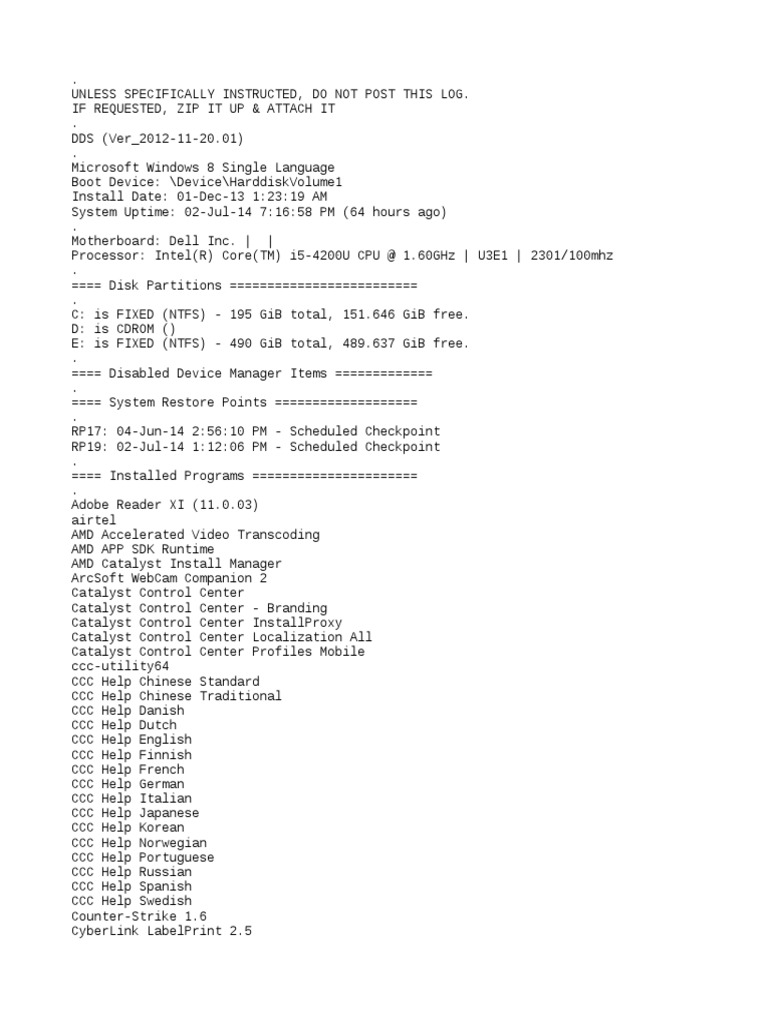 .
UNLESS SPECIFICALLY INSTRUCTED, DO NOT POST THIS LOG.
IF REQUESTED, ZIP IT UP & ATTACH IT
.
DDS (Ver_2012-11-20.01)
.
Microsoft Windows 8 Single Language
Boot Device: \Device\HarddiskVolume1
Install Date: 01-Dec-13 1:23:19 AM
System Uptime: 02-Jul-14 7:16:58 PM (64 hours ago)
.
Motherboard: Dell Inc. |  |
Processor: Intel(R) Core(TM) i5-4200U CPU @ 1.60GHz | U3E1 | 2301/100mhz
.
==== Disk Partitions =========================
.
C: is FIXED (NTFS) - 195 GiB total, 151.646 GiB free.
D: is CDROM ()
E: is FIXED (NTFS) - 490 GiB total, 489.637 GiB free.
.
==== Disabled Device Manager Items =============
.
==== System Restore Points ===================
.
RP17: 04-Jun-14 2:56:10 PM - Scheduled Checkpoint
RP19: 02-Jul-14 1:12:06 PM - Scheduled Checkpoint
.
==== Installed Programs ======================
.
Adobe Reader XI (11.0.03)
airtel
AMD Accelerated Video Transcoding
AMD APP SDK Runtime
AMD Catalyst Install Manager
ArcSoft WebCam Companion 2
Catalyst Control Center
Catalyst Control Center - Branding
Catalyst Control Center InstallProxy
Catalyst Control Center Localization All
Catalyst Control Center Profiles Mobile
ccc-utility64
CCC Help Chinese Standard
CCC Help Chinese Traditional
CCC Help Danish
CCC Help Dutch
CCC Help English
CCC Help Finnish
CCC Help French
CCC Help German
CCC Help Italian
CCC Help Japanese
CCC Help Korean
CCC Help Norwegian
CCC Help Portuguese
CCC Help Russian
CCC Help Spanish
CCC Help Swedish
Counter-Strike 1.6
CyberLink LabelPrint 2.5